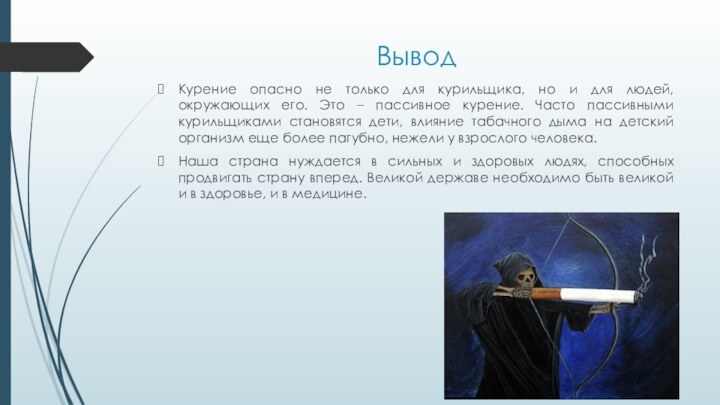 Вывод

Курение опасно не только для курильщика, но и для людей, окружающих его. Это – пассивное курение. Часто пассивными курильщиками становятся дети, влияние табачного дыма на детский организм еще более пагубно, нежели у взрослого человека.

Наша страна нуждается в сильных и здоровых людях, способных продвигать страну вперед. Великой державе необходимо быть великой и в здоровье, и в медицине.